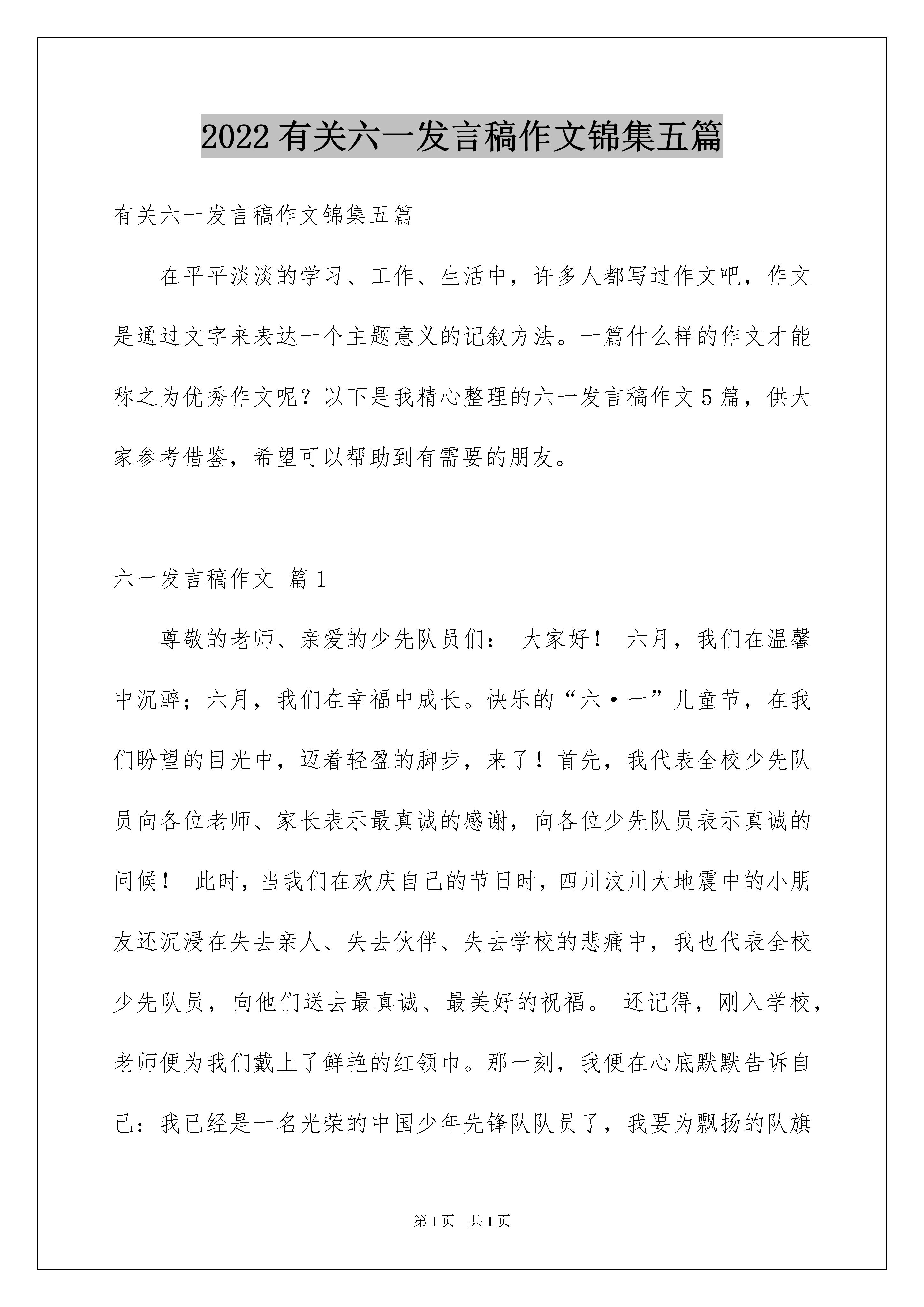 2022有关六一发言稿作文锦集五篇

有关六一发言稿作文锦集五篇

在平平淡淡的学习、工作、生活中，许多人都写过作文吧，作文是通过文字来表达一个主题意义的记叙方法。一篇什么样的作文才能称之为优秀作文呢？以下是我精心整理的六一发言稿作文5篇，供大家参考借鉴，希望可以帮助到有需要的朋友。

六一发言稿作文 篇1

尊敬的老师、亲爱的少先队员们： 大家好！ 六月，我们在温馨中沉醉；六月，我们在幸福中成长。快乐的“六·一”儿童节，在我们盼望的目光中，迈着轻盈的脚步，来了！首先，我代表全校少先队员向各位老师、家长表示最真诚的感谢，向各位少先队员表示真诚的问候！ 此时，当我们在欢庆自己的节日时，四川汶川大地震中的小朋友还沉浸在失去亲人、失去伙伴、失去学校的悲痛中，我也代表全校少先队员，向他们送去最真诚、最美好的祝福。 还记得，刚入学校，老师便为我们戴上了鲜艳的红领巾。那一刻，我便在心底默默告诉自己：我已经是一名光荣的中国少年先锋队队员了，我要为飘扬的队旗

第1页 共1页